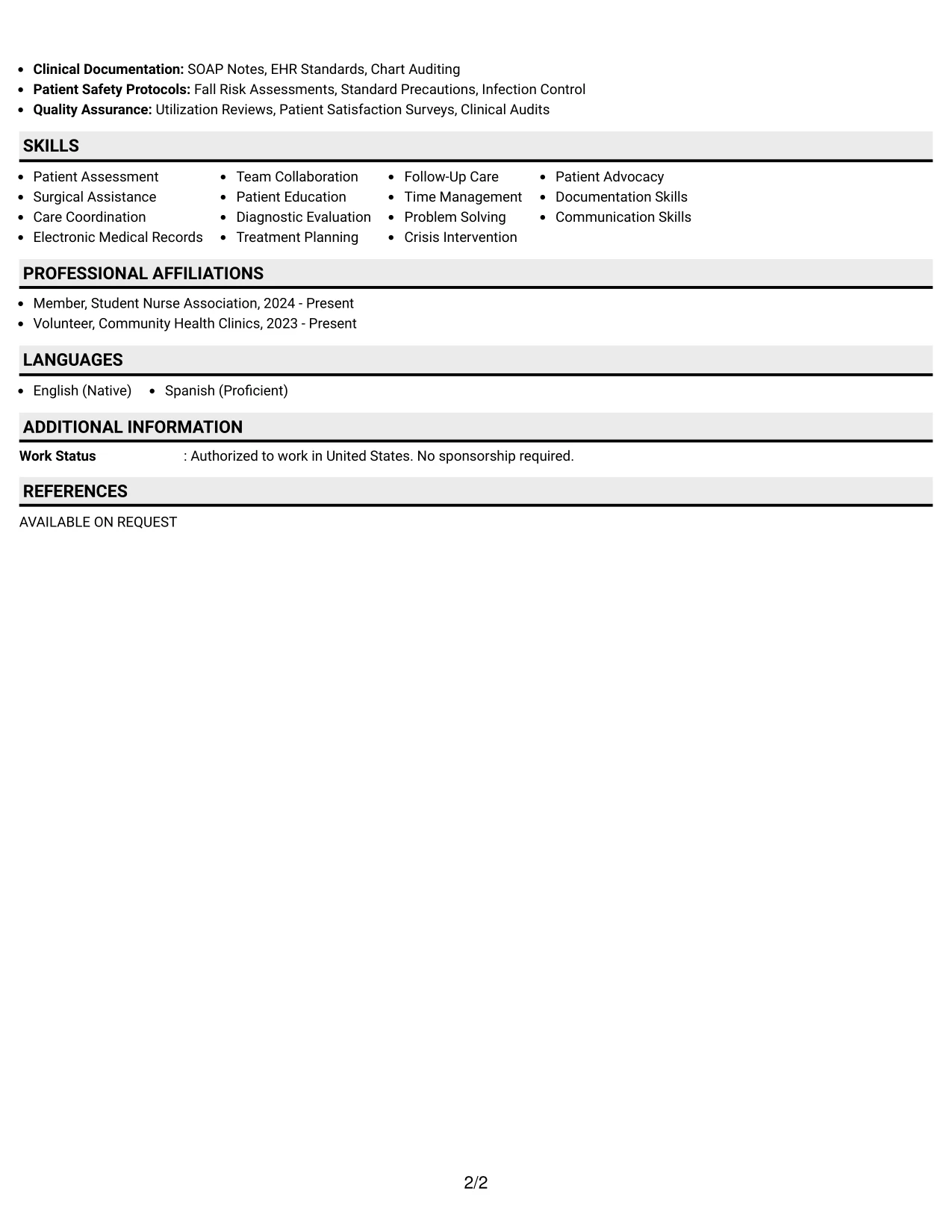 • Clinical Documentation: SOAP Notes, EHR Standards, Chart Auditing
• Patient Safety Protocols: Fall Risk Assessments, Standard Precautions, Infection Control
• Quality Assurance: Utilization Reviews, Patient Satisfaction Surveys, Clinical Audits

SKILLS

• Patient Assessment
• Surgical Assistance
• Care Coordination
• Electronic Medical Records

• Team Collaboration
• Patient Education
• Diagnostic Evaluation
• Treatment Planning

• Follow-Up Care
• Time Management
• Problem Solving
• Crisis Intervention

• Patient Advocacy
• Documentation Skills
• Communication Skills

PROFESSIONAL AFFILIATIONS

• Member, Student Nurse Association, 2024 - Present
• Volunteer, Community Health Clinics, 2023 - Present

LANGUAGES

• English (Native)
• Spanish (Proficient)

ADDITIONAL INFORMATION

Work Status : Authorized to work in United States. No sponsorship required.

REFERENCES

AVAILABLE ON REQUEST

2/2